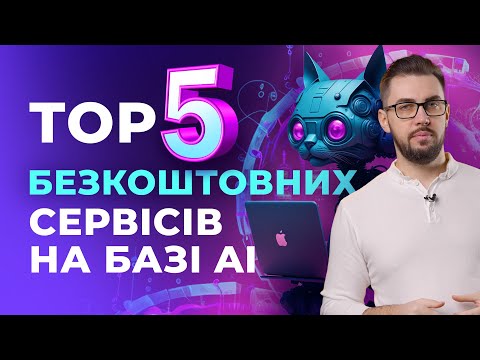 TOP 5
БЕЗКОШТОВНИХ
СЕРВІСІВ
НА БАЗІ AI